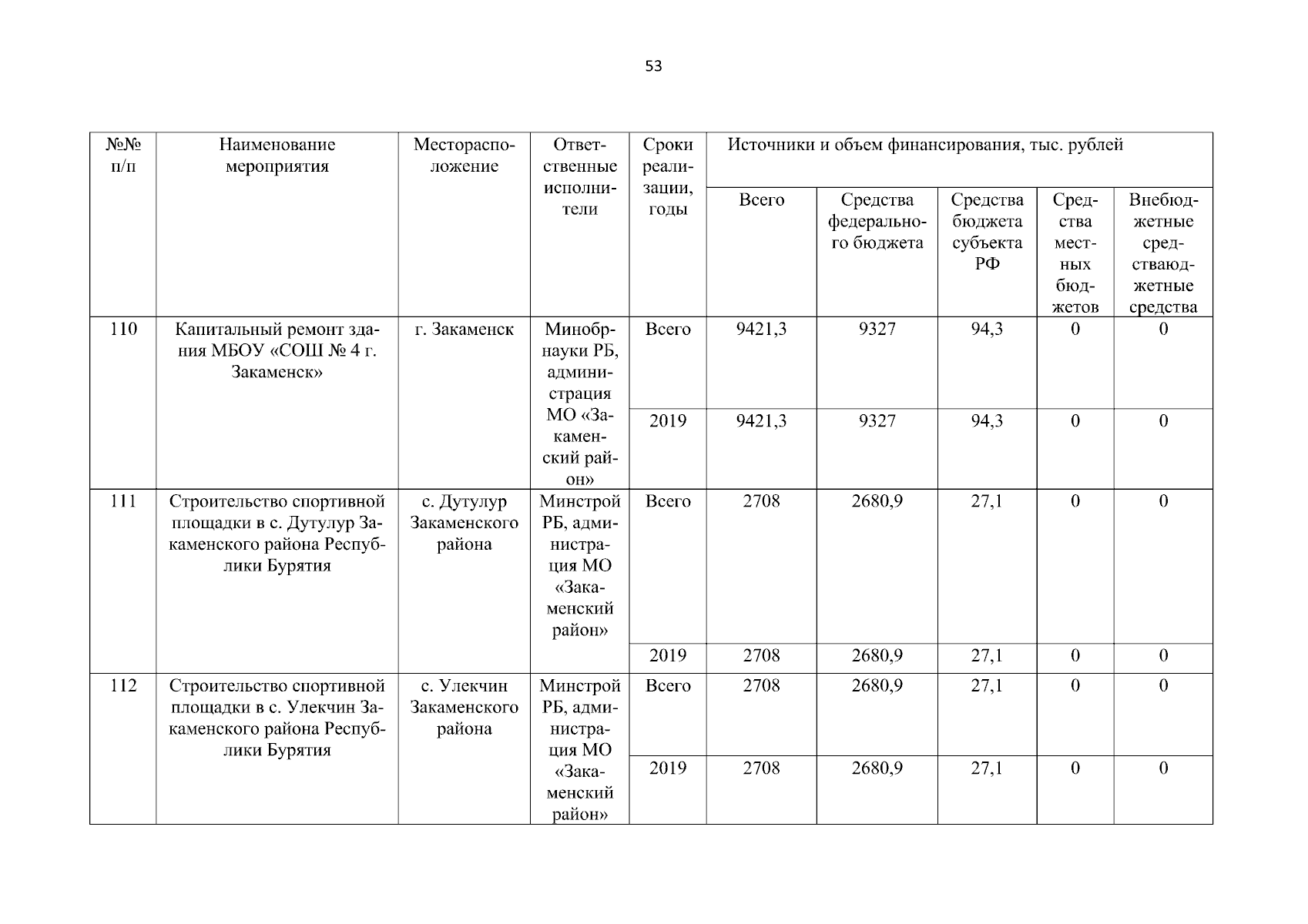 53

| №№ п/п | Наименование мероприятия | Месторасположение | Ответственные исполнители | Сроки реализации, годы | Источники и объем финансирования, тыс. рублей | | | | |
|---|---|---|---|---|---|---|---|---|---|
| | | | | | Всего | Средства федерального бюджета | Средства бюджета субъекта РФ | Средства местных бюджетов | Внебюджетные средстваюджетные средства |
| 110 | Капитальный ремонт здания МБОУ «СОШ № 4 г. Закаменск» | г. Закаменск | Минобрнауки РБ, администрация МО «Закаменский район» | Всего | 9421,3 | 9327 | 94,3 | 0 | 0 |
| | | | | 2019 | 9421,3 | 9327 | 94,3 | 0 | 0 |
| 111 | Строительство спортивной площадки в с. Дутулур Закаменского района Республики Бурятия | с. Дутулур Закаменского района | Минстрой РБ, администрация МО «Закаменский район» | Всего | 2708 | 2680,9 | 27,1 | 0 | 0 |
| | | | | 2019 | 2708 | 2680,9 | 27,1 | 0 | 0 |
| 112 | Строительство спортивной площадки в с. Улекчин Закаменского района Республики Бурятия | с. Улекчин Закаменского района | Минстрой РБ, администрация МО «Закаменский район» | Всего | 2708 | 2680,9 | 27,1 | 0 | 0 |
| | | | | 2019 | 2708 | 2680,9 | 27,1 | 0 | 0 |